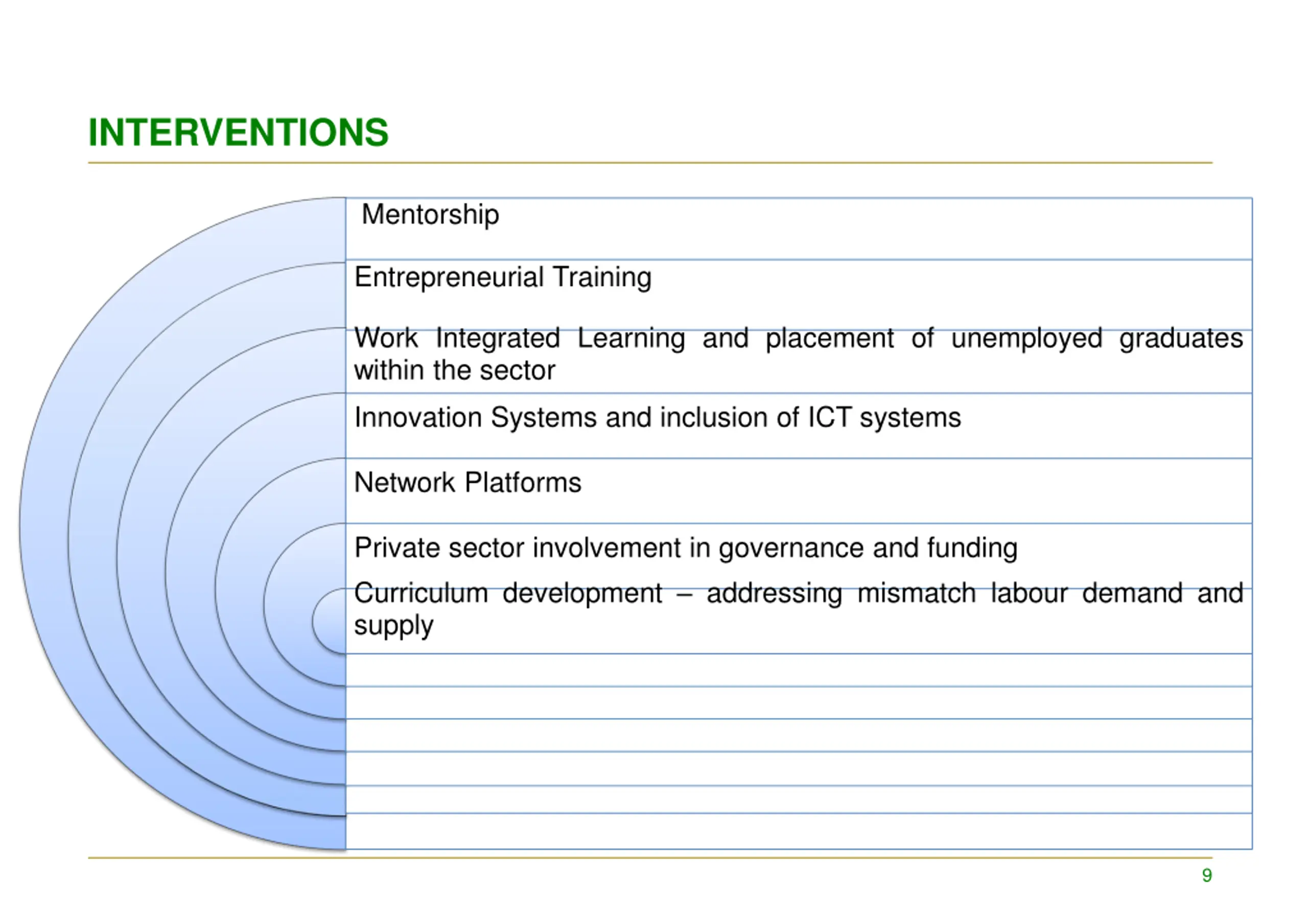 INTERVENTIONS

Mentorship

Entrepreneurial Training

Work Integrated Learning and placement of unemployed graduates within the sector

Innovation Systems and inclusion of ICT systems

Network Platforms

Private sector involvement in governance and funding

Curriculum development – addressing mismatch labour demand and supply

9